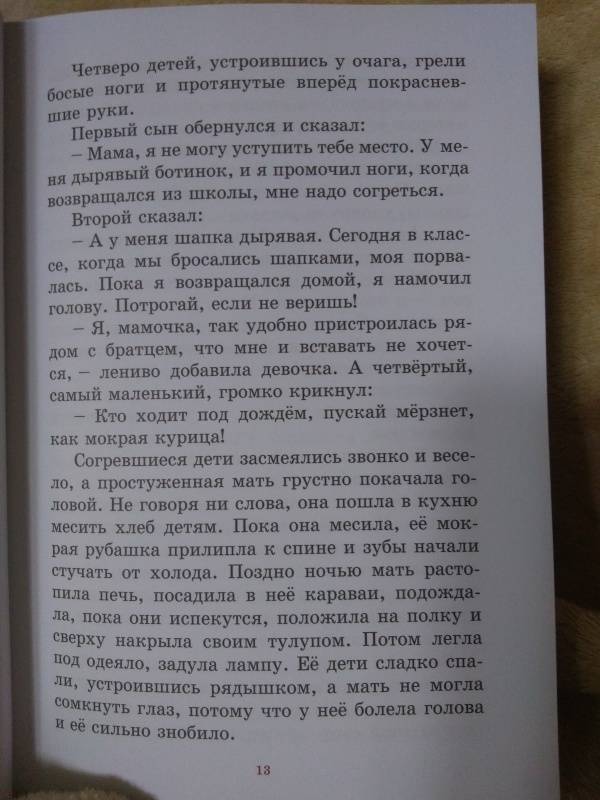 Четверо детей, устроившись у очага, грели босые ноги и протянутые вперёд покрасневшие руки.

Первый сын обернулся и сказал:

– Мама, я не могу уступить тебе место. У меня дырявый ботинок, и я промочил ноги, когда возвращался из школы, мне надо согреться.

Второй сказал:

– А у меня шапка дырявая. Сегодня в классе, когда мы бросались шапками, моя порвалась. Пока я возвращался домой, я намочил голову. Потрогай, если не веришь!

– Я, мамочка, так удобно пристроилась рядом с братцем, что мне и вставать не хочется, – лениво добавила девочка. А четвёртый, самый маленький, громко крикнул:

– Кто ходит под дождём, пускай мёрзнет, как мокрая курица!

Согревшиеся дети засмеялись звонко и весело, а простуженная мать грустно покачала головой. Не говоря ни слова, она пошла в кухню месить хлеб детям. Пока она месила, её мокрая рубашка прилипла к спине и зубы начали стучать от холода. Поздно ночью мать растопила печь, посадила в неё караваи, подождала, пока они испекутся, положила на полку и сверху накрыла своим тулупом. Потом легла под одеяло, задула лампу. Её дети сладко спали, устроившись рядышком, а мать не могла сомкнуть глаз, потому что у неё болела голова и её сильно знобило.

13